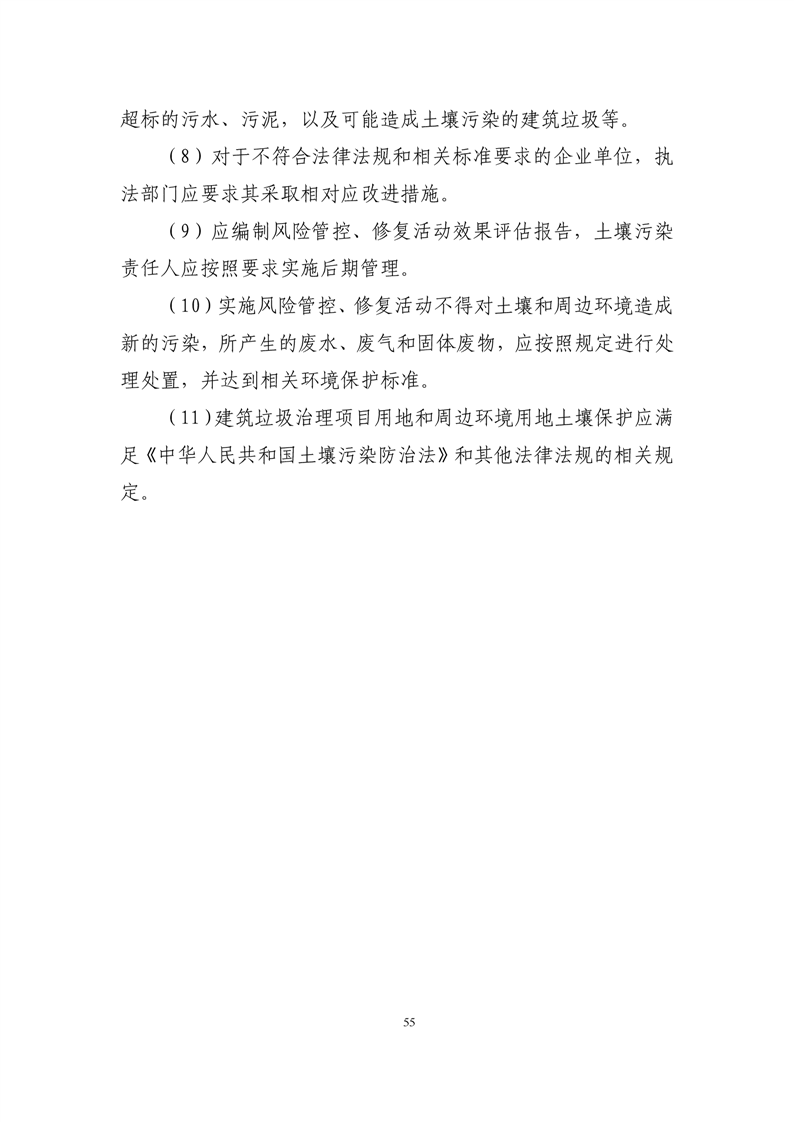 超标的污水、污泥，以及可能造成土壤污染的建筑垃圾等。

（8）对于不符合法律法规和相关标准要求的企业单位，执法部门应要求其采取相对应改进措施。

（9）应编制风险管控、修复活动效果评估报告，土壤污染责任人应按照要求实施后期管理。

（10）实施风险管控、修复活动不得对土壤和周边环境造成新的污染，所产生的废水、废气和固体废物，应按照规定进行处理处置，并达到相关环境保护标准。

（11）建筑垃圾治理项目用地和周边环境用地土壤保护应满足《中华人民共和国土壤污染防治法》和其他法律法规的相关规定。

55